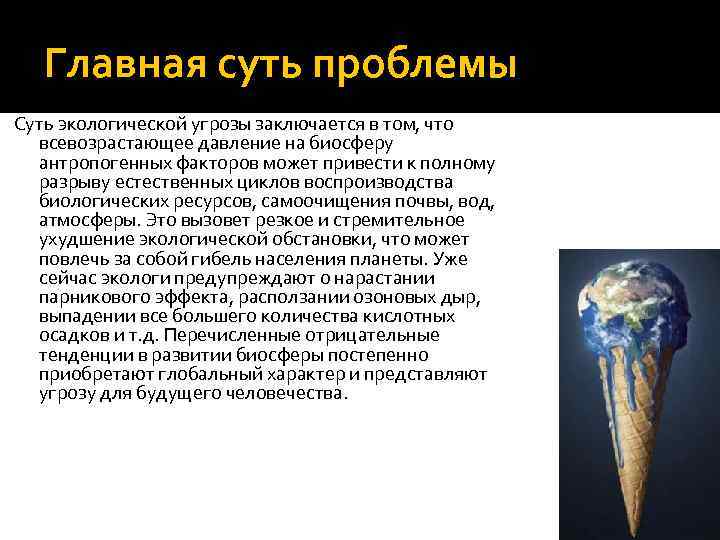 Главная суть проблемы

Суть экологической угрозы заключается в том, что всевозрастающее давление на биосферу антропогенных факторов может привести к полному разрыву естественных циклов воспроизводства биологических ресурсов, самоочищения почвы, вод, атмосферы. Это вызовет резкое и стремительное ухудшение экологической обстановки, что может повлечь за собой гибель населения планеты. Уже сейчас экологи предупреждают о нарастании парникового эффекта, расползании озоновых дыр, выпадении все большего количества кислотных осадков и т.д. Перечисленные отрицательные тенденции в развитии биосферы постепенно приобретают глобальный характер и представляют угрозу для будущего человечества.